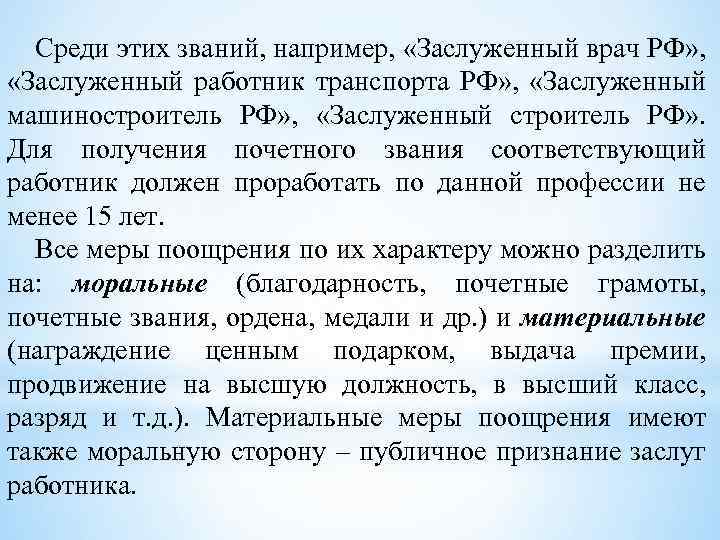 Среди этих званий, например, «Заслуженный врач РФ», «Заслуженный работник транспорта РФ», «Заслуженный машиностроитель РФ», «Заслуженный строитель РФ». Для получения почетного звания соответствующий работник должен проработать по данной профессии не менее 15 лет.

Все меры поощрения по их характеру можно разделить на: моральные (благодарность, почетные грамоты, почетные звания, ордена, медали и др.) и материальные (награждение ценным подарком, выдача премии, продвижение на высшую должность, в высший класс, разряд и т.д.). Материальные меры поощрения имеют также моральную сторону – публичное признание заслуг работника.